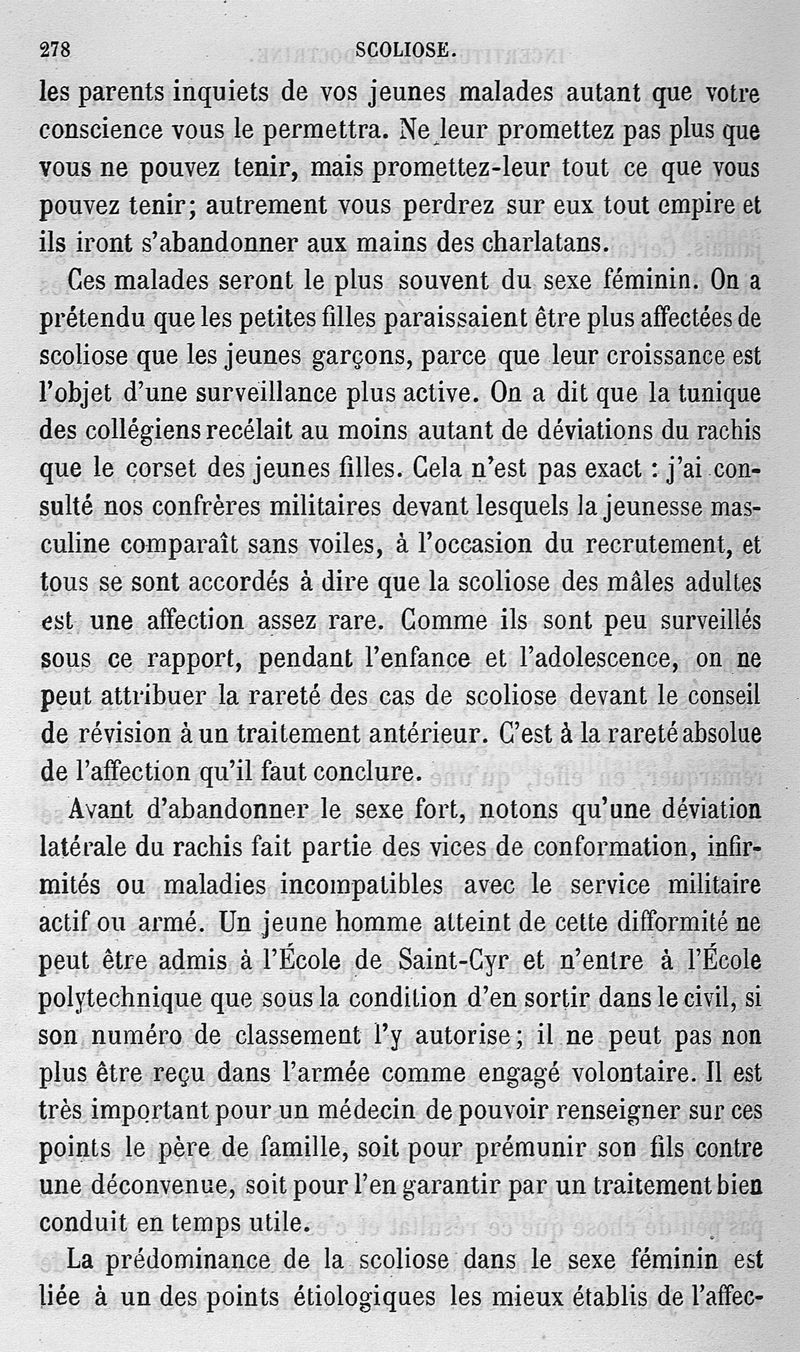 278 SCOLIOSE.

les parents inquiets de vos jeunes malades autant que votre conscience vous le permettra. Ne leur promettez pas plus que vous ne pouvez tenir, mais promettez-leur tout ce que vous pouvez tenir; autrement vous perdrez sur eux tout empire et ils iront s'abandonner aux mains des charlatans.

Ces malades seront le plus souvent du sexe féminin. On a prétendu que les petites filles paraissaient être plus affectées de scoliose que les jeunes garçons, parce que leur croissance est l'objet d'une surveillance plus active. On a dit que la tunique des collégiens recélait au moins autant de déviations du rachis que le corset des jeunes filles. Cela n'est pas exact : j'ai consulté nos confrères militaires devant lesquels la jeunesse masculine comparaît sans voiles, à l'occasion du recrutement, et tous se sont accordés à dire que la scoliose des mâles adultes est une affection assez rare. Comme ils sont peu surveillés sous ce rapport, pendant l'enfance et l'adolescence, on ne peut attribuer la rareté des cas de scoliose devant le conseil de révision à un traitement antérieur. C'est à la rareté absolue de l'affection qu'il faut conclure.

Avant d'abandonner le sexe fort, notons qu'une déviation latérale du rachis fait partie des vices de conformation, infirmités ou maladies incompatibles avec le service militaire actif ou armé. Un jeune homme atteint de cette difformité ne peut être admis à l'École de Saint-Cyr et n'entre à l'École polytechnique que sous la condition d'en sortir dans le civil, si son numéro de classement l'y autorise; il ne peut pas non plus être reçu dans l'armée comme engagé volontaire. Il est très important pour un médecin de pouvoir renseigner sur ces points le père de famille, soit pour prémunir son fils contre une déconvenue, soit pour l'en garantir par un traitement bien conduit en temps utile.

La prédominance de la scoliose dans le sexe féminin est liée à un des points étiologiques les mieux établis de l'affec-